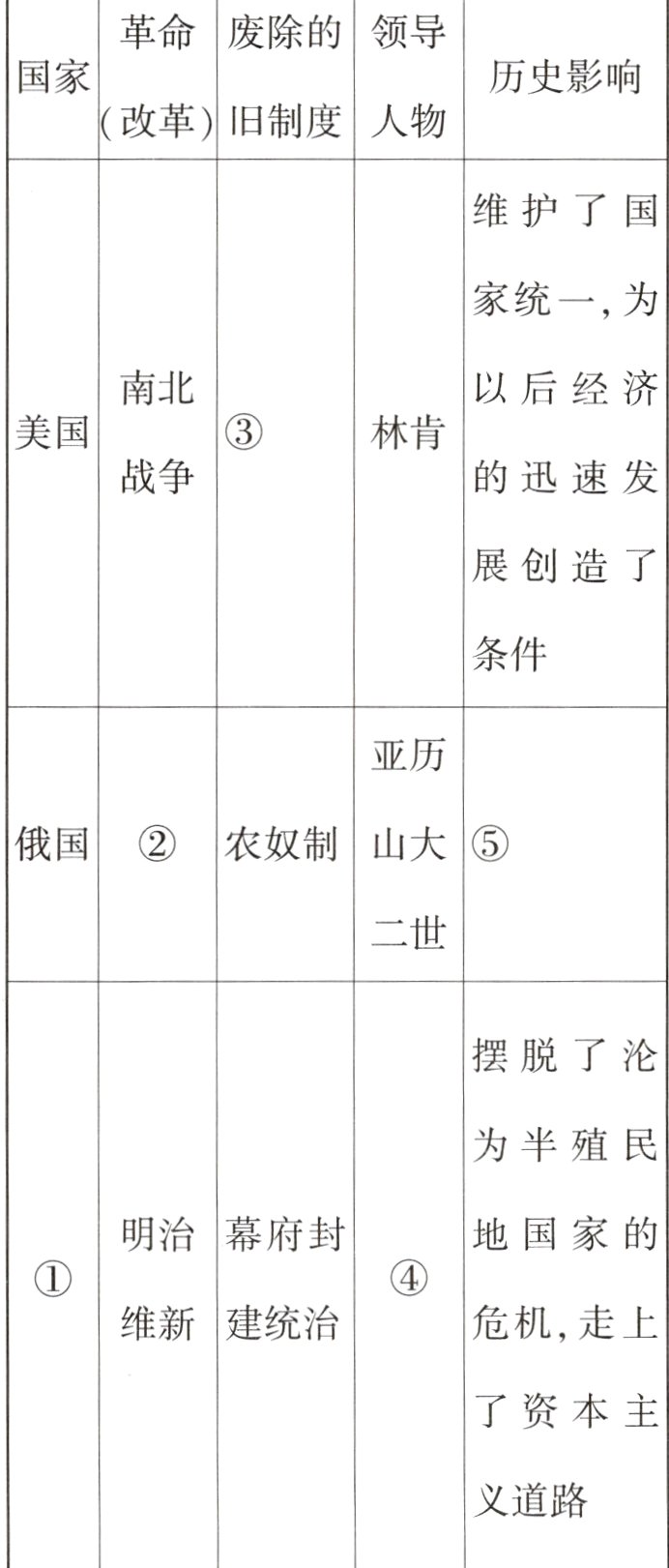 | 国家 | 革命(改革) | 废除的旧制度 | 领导人物 | 历史影响 |
|---|---|---|---|---|
| 美国 | 南北战争 | ③ | 林肯 | 维护了国家统一,为以后经济的迅速发展创造了条件 |
| 俄国 | ② | 农奴制 | 亚历山大二世 | ⑤ |
| ① | 明治维新 | 幕府封建统治 | ④ | 摆脱了沦为半殖民地国家的危机,走上了资本主义道路 |